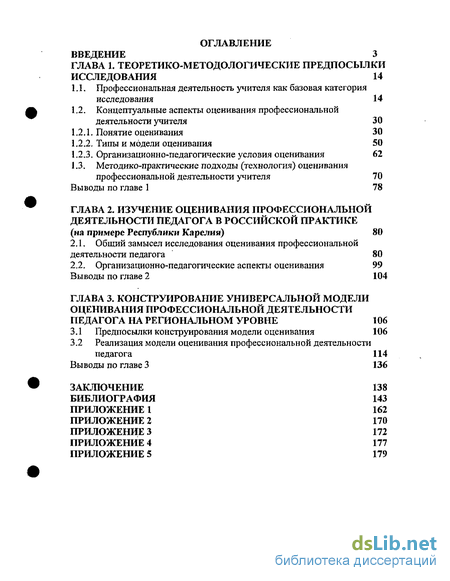 ОГЛАВЛЕНИЕ

ВВЕДЕНИЕ 3

ГЛАВА 1. ТЕОРЕТИКО-МЕТОДОЛОГИЧЕСКИЕ ПРЕДПОСЫЛКИ ИССЛЕДОВАНИЯ 14

1.1. Профессиональная деятельность учителя как базовая категория исследования 14

1.2. Концептуальные аспекты оценивания профессиональной деятельности учителя 30

1.2.1. Понятие оценивания 30

1.2.2. Типы и модели оценивания 50

1.2.3. Организационно-педагогические условия оценивания 62

1.3. Методико-практические подходы (технология) оценивания профессиональной деятельности учителя 70

Выводы по главе 1 78

ГЛАВА 2. ИЗУЧЕНИЕ ОЦЕНИВАНИЯ ПРОФЕССИОНАЛЬНОЙ ДЕЯТЕЛЬНОСТИ ПЕДАГОГА В РОССИЙСКОЙ ПРАКТИКЕ (на примере Республики Карелия) 80

2.1. Общий замысел исследования оценивания профессиональной деятельности педагога 80

2.2. Организационно-педагогические аспекты оценивания 99

Выводы по главе 2 104

ГЛАВА 3. КОНСТРУИРОВАНИЕ УНИВЕРСАЛЬНОЙ МОДЕЛИ ОЦЕНИВАНИЯ ПРОФЕССИОНАЛЬНОЙ ДЕЯТЕЛЬНОСТИ ПЕДАГОГА НА РЕГИОНАЛЬНОМ УРОВНЕ 106

3.1 Предпосылки конструирования модели оценивания 106

3.2 Реализация модели оценивания профессиональной деятельности педагога 114

Выводы по главе 3 136

ЗАКЛЮЧЕНИЕ 138

БИБЛИОГРАФИЯ 143

ПРИЛОЖЕНИЕ 1 162

ПРИЛОЖЕНИЕ 2 170

ПРИЛОЖЕНИЕ 3 172

ПРИЛОЖЕНИЕ 4 177

ПРИЛОЖЕНИЕ 5 179

dsLib.net
библиотека диссертаций